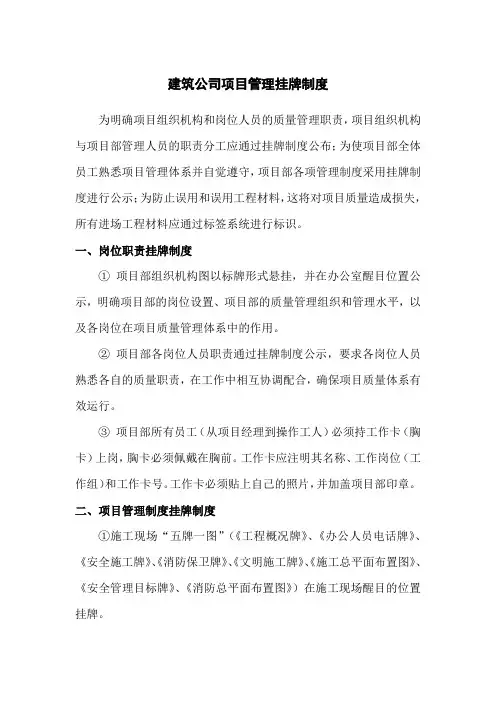 建筑公司项目管理挂牌制度

为明确项目组织机构和岗位人员的质量管理职责，项目组织机构与项目部管理人员的职责分工应通过挂牌制度公布；为使项目部全体员工熟悉项目管理体系并自觉遵守，项目部各项管理制度采用挂牌制度进行公示；为防止误用和误用工程材料，这将对项目质量造成损失，所有进场工程材料应通过标签系统进行标识。

一、岗位职责挂牌制度

① 项目部组织机构图以标牌形式悬挂，并在办公室醒目位置公示，明确项目部的岗位设置、项目部的质量管理组织和管理水平，以及各岗位在项目质量管理体系中的作用。

② 项目部各岗位人员职责通过挂牌制度公示，要求各岗位人员熟悉各自的质量职责，在工作中相互协调配合，确保项目质量体系有效运行。

③ 项目部所有员工（从项目经理到操作工人）必须持工作卡（胸卡）上岗，胸卡必须佩戴在胸前。工作卡应注明其名称、工作岗位（工作组）和工作卡号。工作卡必须贴上自己的照片，并加盖项目部印章。

二、项目管理制度挂牌制度

①施工现场“五牌一图”（《工程概况牌》、《办公人员电话牌》、《安全施工牌》、《消防保卫牌》、《文明施工牌》、《施工总平面布置图》、《安全管理目标牌》、《消防总平面布置图》）在施工现场醒目的位置挂牌。